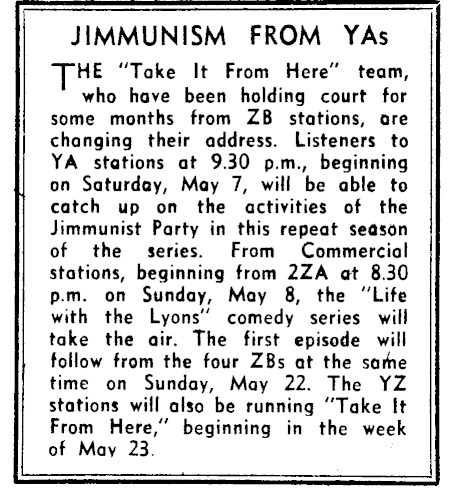 JIMMUNISM FROM YAs

THE "Take It From Here" team, who have been holding court for some months from ZB stations, are changing their address. Listeners to YA stations at 9.30 p.m., beginning on Saturday, May 7, will be able to catch up on the activities of the Jimmunist Party in this repeat season of the series. From Commercial stations, beginning from 2ZA at 8.30 p.m. on Sunday, May 8, the "Life with the Lyons" comedy series will take the air. The first episode will follow from the four ZBs at the same time on Sunday, May 22. The YZ stations will also be running "Take It From Here," beginning in the week of May 23.